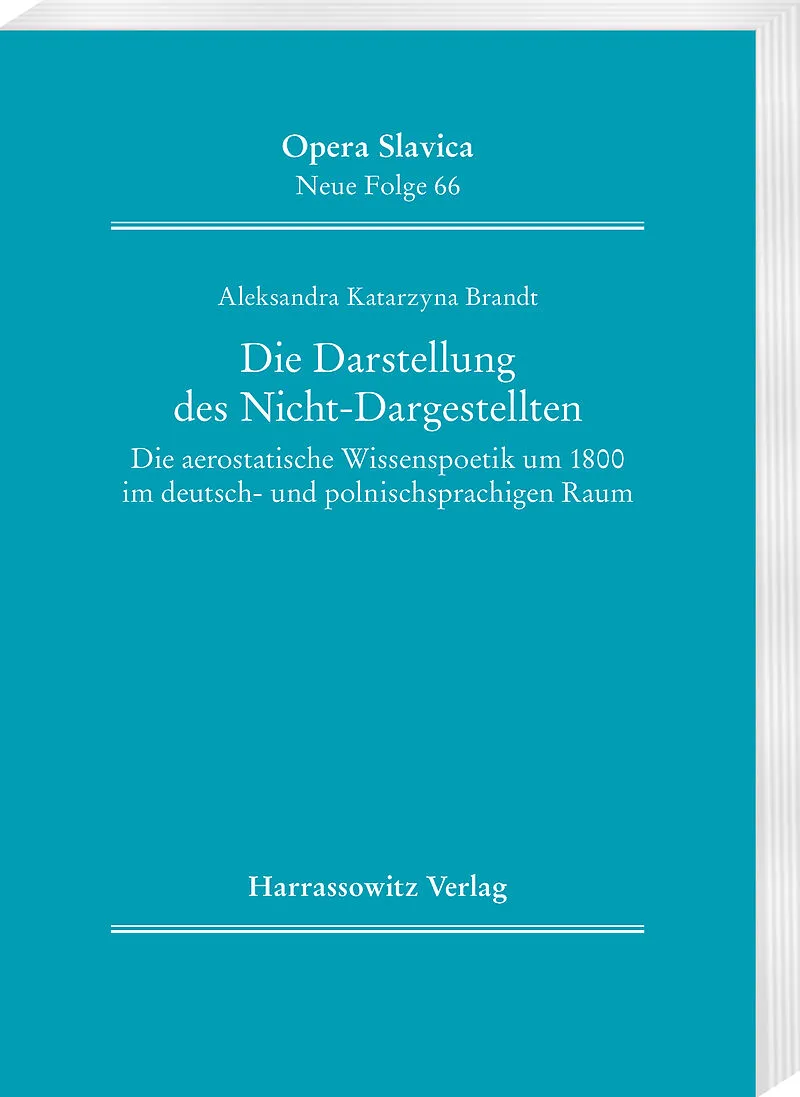 Opera Slavica
Neue Folge 66

Aleksandra Katarzyna Brandt

Die Darstellung
des Nicht-Dargestellten

Die aerostatische Wissenspoetik um 1800
im deutsch- und polnischsprachigen Raum

Harrassowitz Verlag